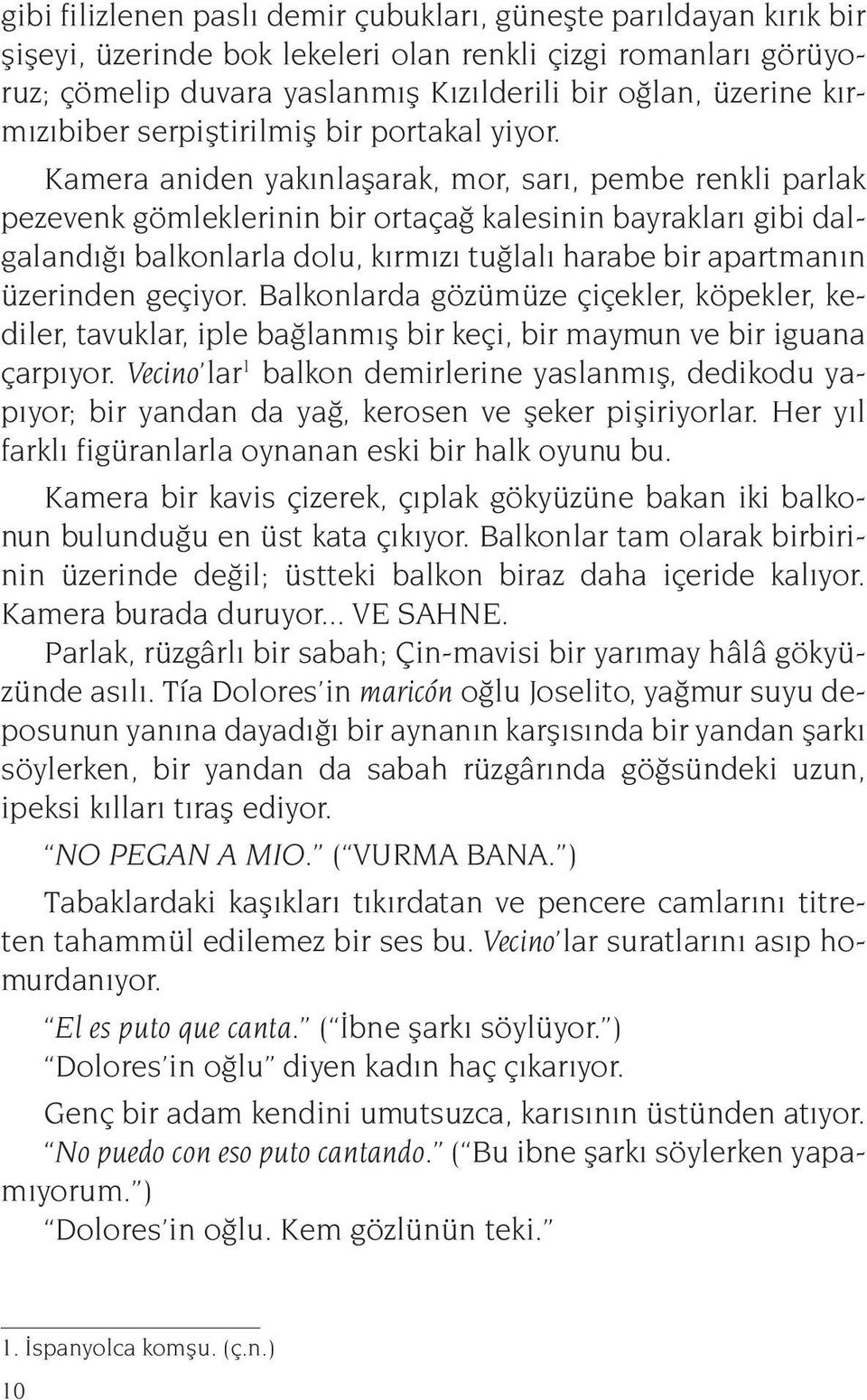 gibi filizlenen paslı demir çubukları, güneşte parıldayan kırık bir şişeyi, üzerinde bok lekeleri olan renkli çizgi romanları görüyoruz; çömelip duvara yaslanmış Kızılderili bir oğlan, üzerine kırmızıbiber serpiştirilmiş bir portakal yiyor.

Kamera aniden yakınlaşarak, mor, sarı, pembe renkli parlak pezevenk gömleklerinin bir ortaçağ kalesinin bayrakları gibi dalgalandığı balkonlarla dolu, kırmızı tuğlalı harabe bir apartmanın üzerinden geçiyor. Balkonlarda gözümüze çiçekler, köpekler, kediler, tavuklar, iple bağlanmış bir keçi, bir maymun ve bir iguana çarpıyor. Vecino'lar$^1$ balkon demirlerine yaslanmış, dedikodu yapıyor; bir yandan da yağ, kerosen ve şeker pişiriyorlar. Her yıl farklı figüranlarla oynanan eski bir halk oyunu bu.

Kamera bir kavis çizerek, çıplak gökyüzüne bakan iki balkonun bulunduğu en üst kata çıkıyor. Balkonlar tam olarak birbirinin üzerinde değil; üstteki balkon biraz daha içeride kalıyor. Kamera burada duruyor... VE SAHNE.

Parlak, rüzgârlı bir sabah; Çin-mavisi bir yarımay hâlâ gökyüzünde asılı. Tía Dolores'in maricón oğlu Joselito, yağmur suyu deposunun yanına dayadığı bir aynanın karşısında bir yandan şarkı söylerken, bir yandan da sabah rüzgârında göğsündeki uzun, ipeksi kılları tıraş ediyor.

"NO PEGAN A MIO." ("VURMA BANA.")

Tabaklardaki kaşıkları tıkırdatan ve pencere camlarını titreten tahammül edilemez bir ses bu. Vecino'lar suratlarını asıp homurdanıyor.

"El es puto que canta." ("İbne şarkı söylüyor.")

"Dolores'in oğlu" diyen kadın haç çıkarıyor.

Genç bir adam kendini umutsuzca, karısının üstünden atıyor.

"No puedo con eso puto cantando." ("Bu ibne şarkı söylerken yapamıyorum.")

"Dolores'in oğlu. Kem gözlünün teki."

1. İspanyolca komşu. (ç.n.)

10